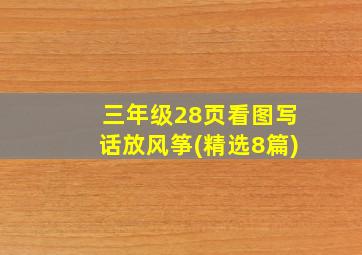 三年级28页看图写话放风筝(精选8篇)